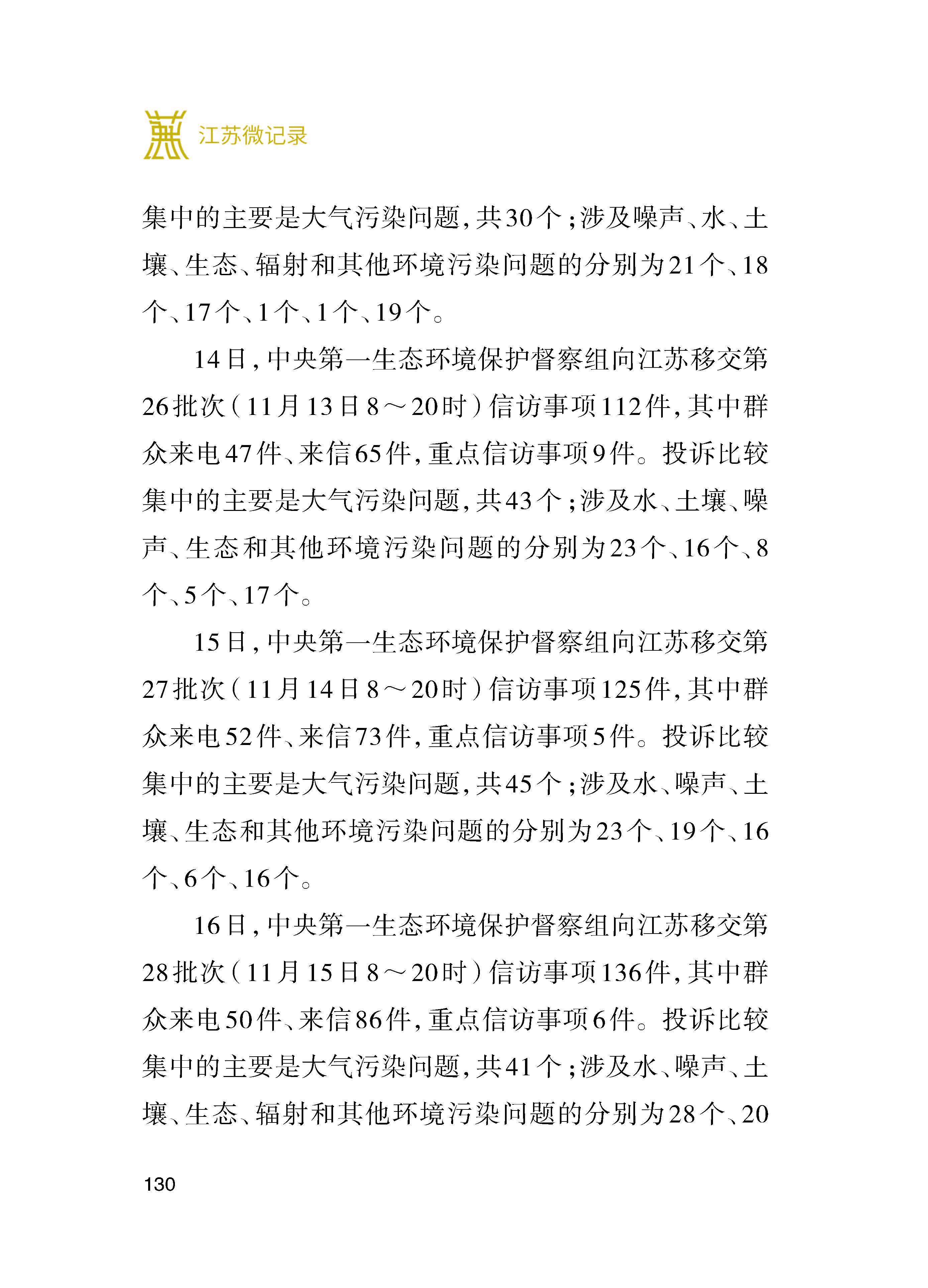 江苏微记录

集中的主要是大气污染问题，共30个；涉及噪声、水、土壤、生态、辐射和其他环境污染问题的分别为21个、18个、17个、1个、1个、19个。

14日，中央第一生态环境保护督察组向江苏移交第26批次（11月13日8～20时）信访事项112件，其中群众来电47件、来信65件，重点信访事项9件。投诉比较集中的主要是大气污染问题，共43个；涉及水、土壤、噪声、生态和其他环境污染问题的分别为23个、16个、8个、5个、17个。

15日，中央第一生态环境保护督察组向江苏移交第27批次（11月14日8～20时）信访事项125件，其中群众来电52件、来信73件，重点信访事项5件。投诉比较集中的主要是大气污染问题，共45个；涉及水、噪声、土壤、生态和其他环境污染问题的分别为23个、19个、16个、6个、16个。

16日，中央第一生态环境保护督察组向江苏移交第28批次（11月15日8～20时）信访事项136件，其中群众来电50件、来信86件，重点信访事项6件。投诉比较集中的主要是大气污染问题，共41个；涉及水、噪声、土壤、生态、辐射和其他环境污染问题的分别为28个、20

130